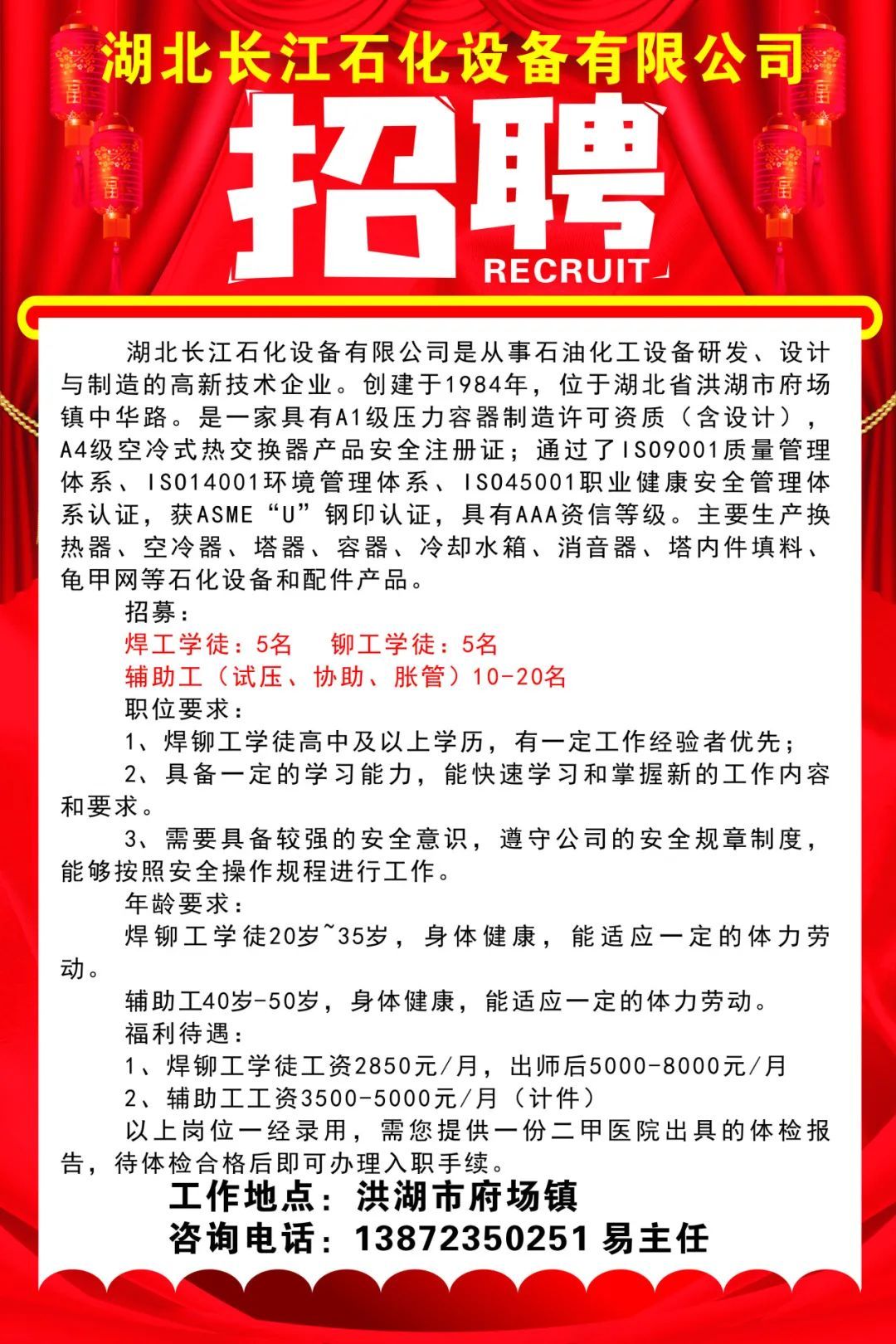 湖北长江石化设备有限公司

招聘

RECRUIT

湖北长江石化设备有限公司是从事石油化工设备研发、设计与制造的高新技术企业。创建于1984年，位于湖北省洪湖市府场镇中华路。是一家具有A1级压力容器制造许可资质（含设计），A4级空冷式热交换器产品安全注册证；通过了ISO9001质量管理体系、ISO14001环境管理体系、ISO45001职业健康安全管理体系认证，获ASME“U”钢印认证，具有AAA资信等级。主要生产换热器、空冷器、塔器、容器、冷却水箱、消音器、塔内件填料、龟甲网等石化设备和配件产品。

招募：

焊工学徒：5名　　铆工学徒：5名

辅助工（试压、协助、胀管）10-20名

职位要求：

1、焊铆工学徒高中及以上学历，有一定工作经验者优先；

2、具备一定的学习能力，能快速学习和掌握新的工作内容和要求。

3、需要具备较强的安全意识，遵守公司的安全规章制度，能够按照安全操作规程进行工作。

年龄要求：

焊铆工学徒20岁~35岁，身体健康，能适应一定的体力劳动。

辅助工40岁-50岁，身体健康，能适应一定的体力劳动。

福利待遇：

1、焊铆工学徒工资2850元/月，出师后5000-8000元/月

2、辅助工工资3500-5000元/月（计件）

以上岗位一经录用，需您提供一份二甲医院出具的体检报告，待体检合格后即可办理入职手续。

工作地点：洪湖市府场镇

咨询电话：13872350251 易主任